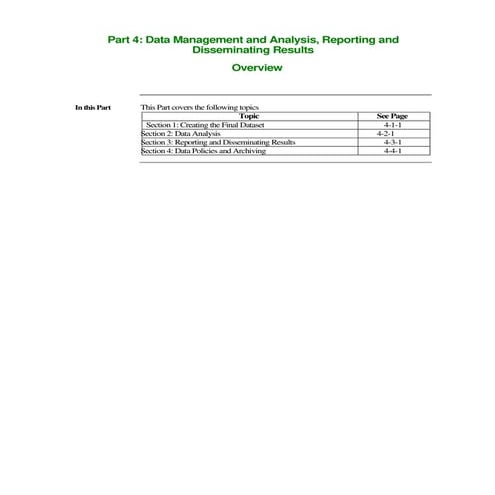 Part 4: Data Management and Analysis, Reporting and Disseminating Results

Overview

In this Part

This Part covers the following topics

| Topic | See Page |
|---|---|
| Section 1: Creating the Final Dataset | 4-1-1 |
| Section 2: Data Analysis | 4-2-1 |
| Section 3: Reporting and Disseminating Results | 4-3-1 |
| Section 4: Data Policies and Archiving | 4-4-1 |